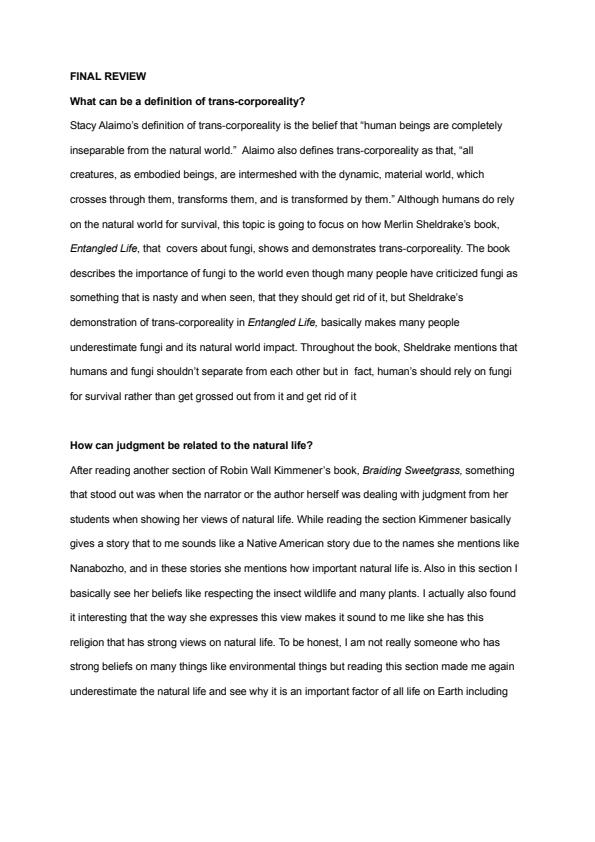 FINAL REVIEW

What can be a definition of trans-corporeality?

Stacy Alaimo's definition of trans-corporeality is the belief that "human beings are completely inseparable from the natural world." Alaimo also defines trans-corporeality as that, "all creatures, as embodied beings, are intermeshed with the dynamic, material world, which crosses through them, transforms them, and is transformed by them." Although humans do rely on the natural world for survival, this topic is going to focus on how Merlin Sheldrake's book, Entangled Life, that covers about fungi, shows and demonstrates trans-corporeality. The book describes the importance of fungi to the world even though many people have criticized fungi as something that is nasty and when seen, that they should get rid of it, but Sheldrake's demonstration of trans-corporeality in Entangled Life, basically makes many people underestimate fungi and its natural world impact. Throughout the book, Sheldrake mentions that humans and fungi shouldn't separate from each other but in fact, human's should rely on fungi for survival rather than get grossed out from it and get rid of it

How can judgment be related to the natural life?

After reading another section of Robin Wall Kimmener's book, Braiding Sweetgrass, something that stood out was when the narrator or the author herself was dealing with judgment from her students when showing her views of natural life. While reading the section Kimmener basically gives a story that to me sounds like a Native American story due to the names she mentions like Nanabozho, and in these stories she mentions how important natural life is. Also in this section I basically see her beliefs like respecting the insect wildlife and many plants. I actually also found it interesting that the way she expresses this view makes it sound to me like she has this religion that has strong views on natural life. To be honest, I am not really someone who has strong beliefs on many things like environmental things but reading this section made me again underestimate the natural life and see why it is an important factor of all life on Earth including